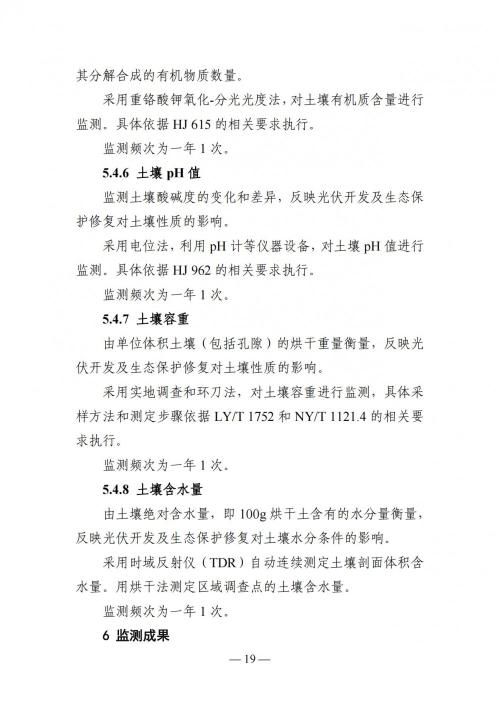 其分解合成的有机物质数量。

采用重铬酸钾氧化-分光光度法，对土壤有机质含量进行监测。具体依据 HJ 615 的相关要求执行。

监测频次为一年 1 次。

5.4.6 土壤 pH 值

监测土壤酸碱度的变化和差异，反映光伏开发及生态保护修复对土壤性质的影响。

采用电位法，利用 pH 计等仪器设备，对土壤 pH 值进行监测。具体依据 HJ 962 的相关要求执行。

监测频次为一年 1 次。

5.4.7 土壤容重

由单位体积土壤（包括孔隙）的烘干重量衡量，反映光伏开发及生态保护修复对土壤性质的影响。

采用实地调查和环刀法，对土壤容重进行监测，具体采样方法和测定步骤依据 LY/T 1752 和 NY/T 1121.4 的相关要求执行。

监测频次为一年 1 次。

5.4.8 土壤含水量

由土壤绝对含水量，即 100g 烘干土含有的水分量衡量，反映光伏开发及生态保护修复对土壤水分条件的影响。

采用时域反射仪（TDR）自动连续测定土壤剖面体积含水量。用烘干法测定区域调查点的土壤含水量。

监测频次为一年 1 次。

6 监测成果

— 19 —